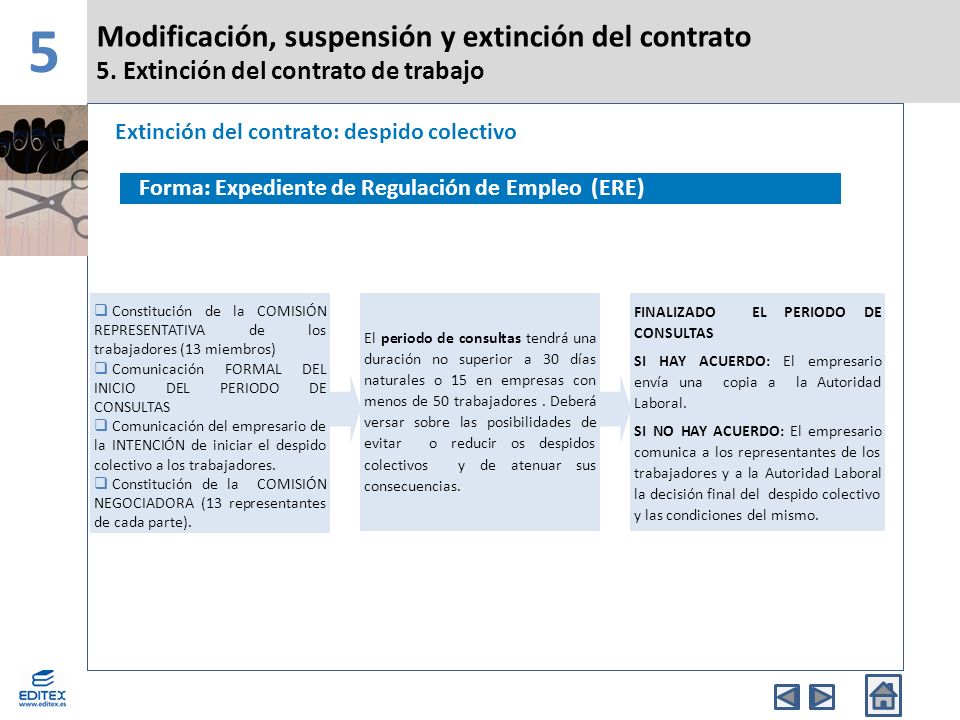 5

Modificación, suspensión y extinción del contrato
5. Extinción del contrato de trabajo

Extinción del contrato: despido colectivo

Forma: Expediente de Regulación de Empleo (ERE)

❑ Constitución de la COMISIÓN REPRESENTATIVA de los trabajadores (13 miembros)
❑ Comunicación FORMAL DEL INICIO DEL PERIODO DE CONSULTAS
❑ Comunicación del empresario de la INTENCIÓN de iniciar el despido colectivo a los trabajadores.
❑ Constitución de la COMISIÓN NEGOCIADORA (13 representantes de cada parte).

El periodo de consultas tendrá una duración no superior a 30 días naturales o 15 en empresas con menos de 50 trabajadores . Deberá versar sobre las posibilidades de evitar o reducir os despidos colectivos y de atenuar sus consecuencias.

FINALIZADO EL PERIODO DE CONSULTAS

SI HAY ACUERDO: El empresario envía una copia a la Autoridad Laboral.

SI NO HAY ACUERDO: El empresario comunica a los representantes de los trabajadores y a la Autoridad Laboral la decisión final del despido colectivo y las condiciones del mismo.

EDITEX
www.editex.es